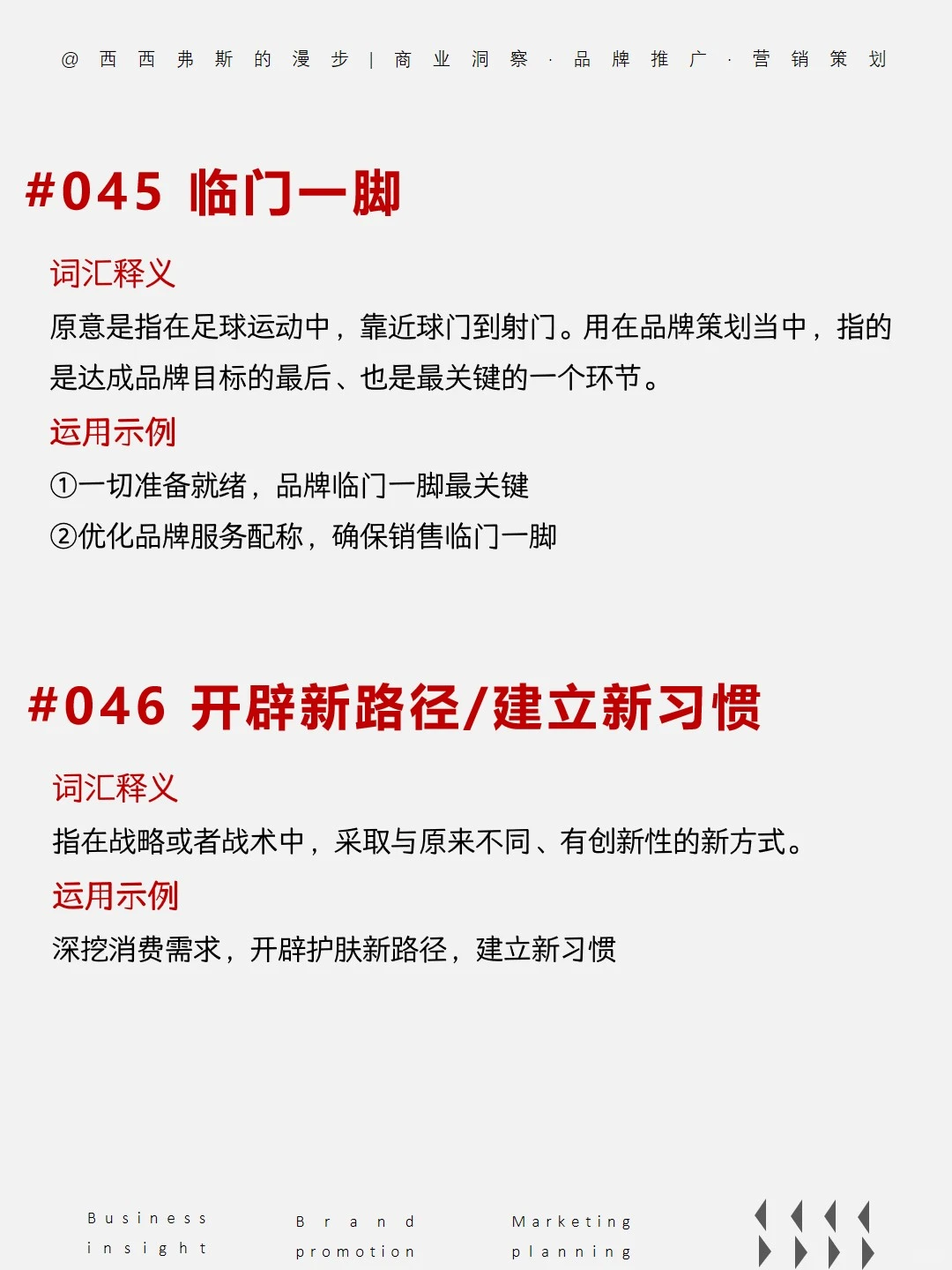 @西西弗斯的漫步 | 商业洞察 · 品牌推广 · 营销策划

#045 临门一脚

词汇释义

原意是指在足球运动中，靠近球门到射门。用在品牌策划当中，指的是达成品牌目标的最后、也是最关键的一个环节。

运用示例

①一切准备就绪，品牌临门一脚最关键

②优化品牌服务配称，确保销售临门一脚

#046 开辟新路径/建立新习惯

词汇释义

指在战略或者战术中，采取与原来不同、有创新性的新方式。

运用示例

深挖消费需求，开辟护肤新路径，建立新习惯

Business insight

Brand promotion

Marketing planning